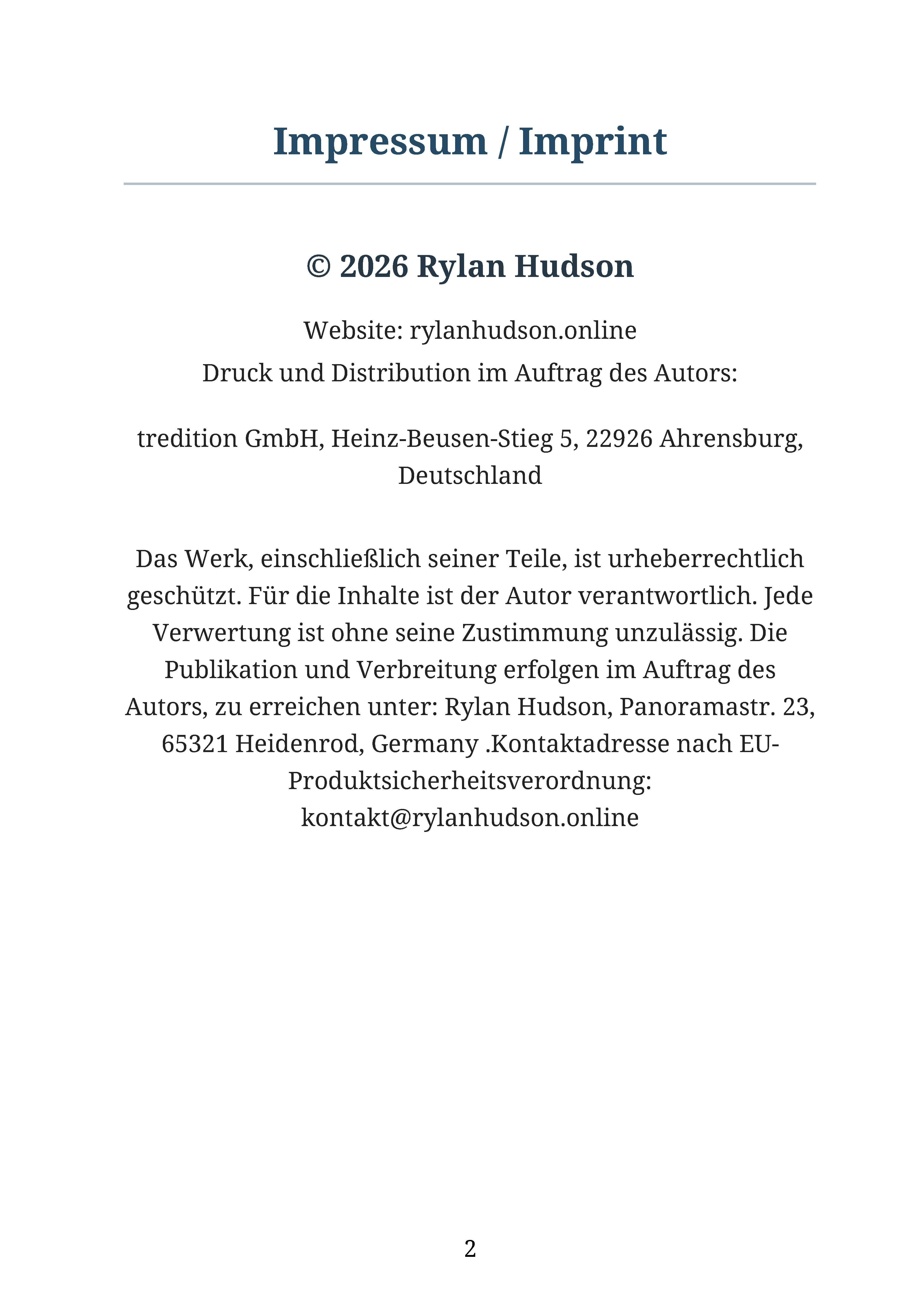 Impressum / Imprint

© 2026 Rylan Hudson

Website: rylanhudson.online
Druck und Distribution im Auftrag des Autors:

tredition GmbH, Heinz-Beusen-Stieg 5, 22926 Ahrensburg, Deutschland

Das Werk, einschließlich seiner Teile, ist urheberrechtlich geschützt. Für die Inhalte ist der Autor verantwortlich. Jede Verwertung ist ohne seine Zustimmung unzulässig. Die Publikation und Verbreitung erfolgen im Auftrag des Autors, zu erreichen unter: Rylan Hudson, Panoramastr. 23, 65321 Heidenrod, Germany .Kontaktadresse nach EU-Produktsicherheitsverordnung: kontakt@rylanhudson.online

2